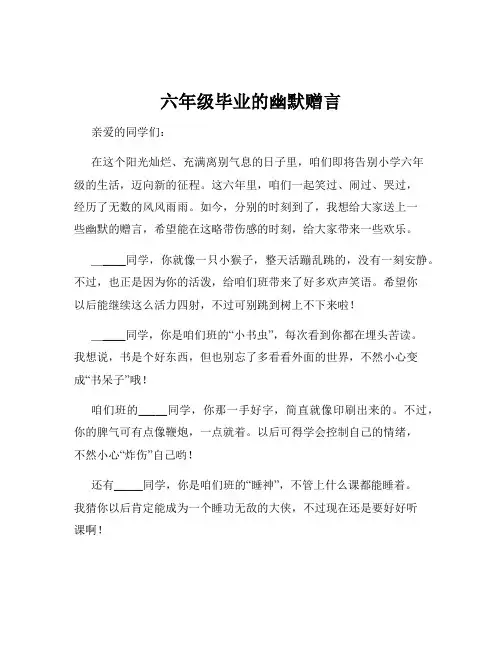 六年级毕业的幽默赠言

亲爱的同学们：

在这个阳光灿烂、充满离别气息的日子里，咱们即将告别小学六年级的生活，迈向新的征程。这六年里，咱们一起笑过、闹过、哭过，经历了无数的风风雨雨。如今，分别的时刻到了，我想给大家送上一些幽默的赠言，希望能在这略带伤感的时刻，给大家带来一些欢乐。

_____同学，你就像一只小猴子，整天活蹦乱跳的，没有一刻安静。不过，也正是因为你的活泼，给咱们班带来了好多欢声笑语。希望你以后能继续这么活力四射，不过可别跳到树上不下来啦！

_____同学，你是咱们班的“小书虫”，每次看到你都在埋头苦读。我想说，书是个好东西，但也别忘了多看看外面的世界，不然小心变成“书呆子”哦！

咱们班的_____同学，你那一手好字，简直就像印刷出来的。不过，你的脾气可有点像鞭炮，一点就着。以后可得学会控制自己的情绪，不然小心“炸伤”自己哟！

还有_____同学，你是咱们班的“睡神”，不管上什么课都能睡着。我猜你以后肯定能成为一个睡功无敌的大侠，不过现在还是要好好听课啊！